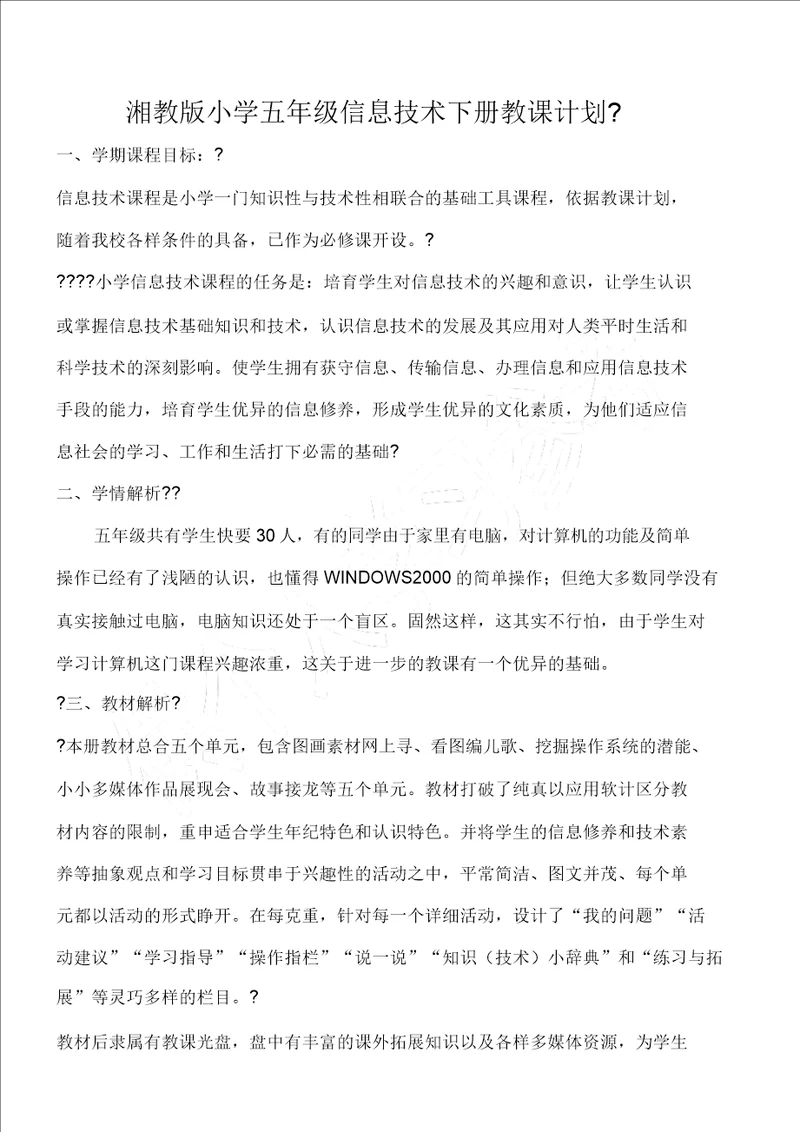 湘教版小学五年级信息技术下册教课计划?

一、学期课程目标：?

信息技术课程是小学一门知识性与技术性相联合的基础工具课程，依据教课计划，随着我校各样条件的具备，已作为必修课开设。?

????小学信息技术课程的任务是：培育学生对信息技术的兴趣和意识，让学生认识或掌握信息技术基础知识和技术，认识信息技术的发展及其应用对人类平时生活和科学技术的深刻影响。使学生拥有获守信息、传输信息、办理信息和应用信息技术手段的能力，培育学生优异的信息修养，形成学生优异的文化素质，为他们适应信息社会的学习、工作和生活打下必需的基础?

二、学情解析??

五年级共有学生快要30人，有的同学由于家里有电脑，对计算机的功能及简单操作已经有了浅陋的认识，也懂得WINDOWS2000的简单操作；但绝大多数同学没有真实接触过电脑，电脑知识还处于一个盲区。固然这样，这其实不行怕，由于学生对学习计算机这门课程兴趣浓重，这关于进一步的教课有一个优异的基础。

?三、教材解析?

?本册教材总合五个单元，包含图画素材网上寻、看图编儿歌、挖掘操作系统的潜能、小小多媒体作品展现会、故事接龙等五个单元。教材打破了纯真以应用软计区分教材内容的限制，重申适合学生年纪特色和认识特色。并将学生的信息修养和技术素养等抽象观点和学习目标贯串于兴趣性的活动之中，平常简洁、图文并茂、每个单元都以活动的形式睁开。在每克重，针对每一个详细活动，设计了“我的问题”“活动建议”“学习指导”“操作指栏”“说一说”“知识（技术）小辞典”和“练习与拓展”等灵巧多样的栏目。?

教材后隶属有教课光盘，盘中有丰富的课外拓展知识以及各样多媒体资源，为学生